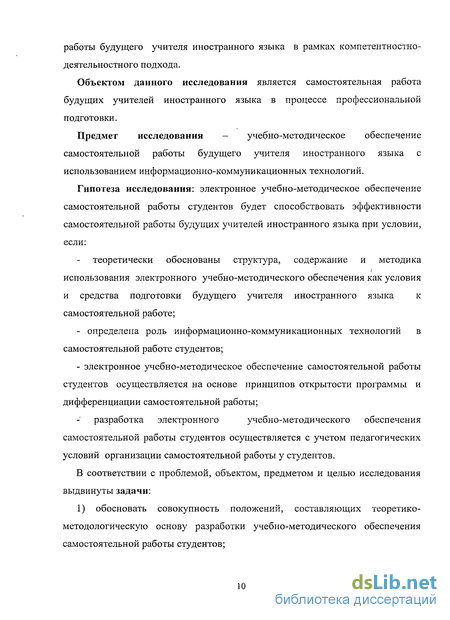 работы будущего учителя иностранного языка в рамках компетентностно-деятельностного подхода.

Объектом данного исследования является самостоятельная работа будущих учителей иностранного языка в процессе профессиональной подготовки.

Предмет исследования – учебно-методическое обеспечение самостоятельной работы будущего учителя иностранного языка с использованием информационно-коммуникационных технологий.

Гипотеза исследования: электронное учебно-методическое обеспечение самостоятельной работы студентов будет способствовать эффективности самостоятельной работы будущих учителей иностранного языка при условии, если:

- теоретически обоснованы структура, содержание и методика использования электронного учебно-методического обеспечения как условия и средства подготовки будущего учителя иностранного языка к самостоятельной работе;

- определена роль информационно-коммуникационных технологий в самостоятельной работе студентов;

- электронное учебно-методическое обеспечение самостоятельной работы студентов осуществляется на основе принципов открытости программы и дифференциации самостоятельной работы;

- разработка электронного учебно-методического обеспечения самостоятельной работы студентов осуществляется с учетом педагогических условий организации самостоятельной работы у студентов.

В соответствии с проблемой, объектом, предметом и целью исследования выдвинуты задачи:

1) обосновать совокупность положений, составляющих теоретико-методологическую основу разработки учебно-методического обеспечения самостоятельной работы студентов;

10

dsLib.net
библиотека диссертаций